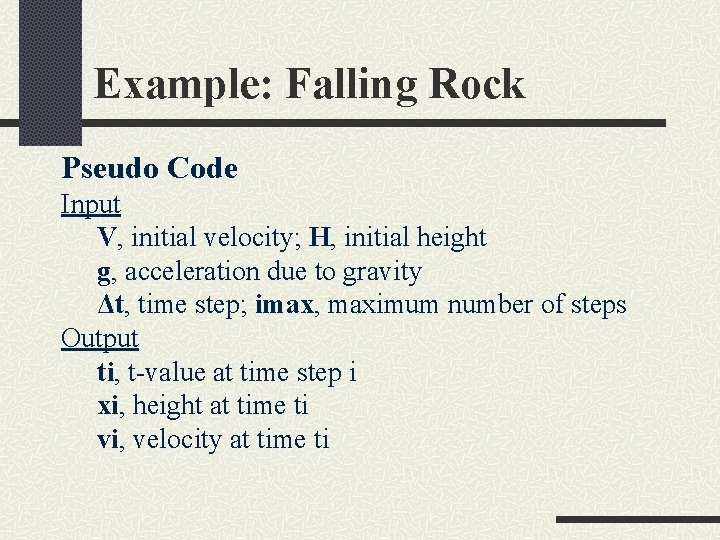 Example: Falling Rock

Pseudo Code

Input

V, initial velocity; H, initial height

g, acceleration due to gravity

Δt, time step; imax, maximum number of steps

Output

ti, t-value at time step i

xi, height at time ti

vi, velocity at time ti